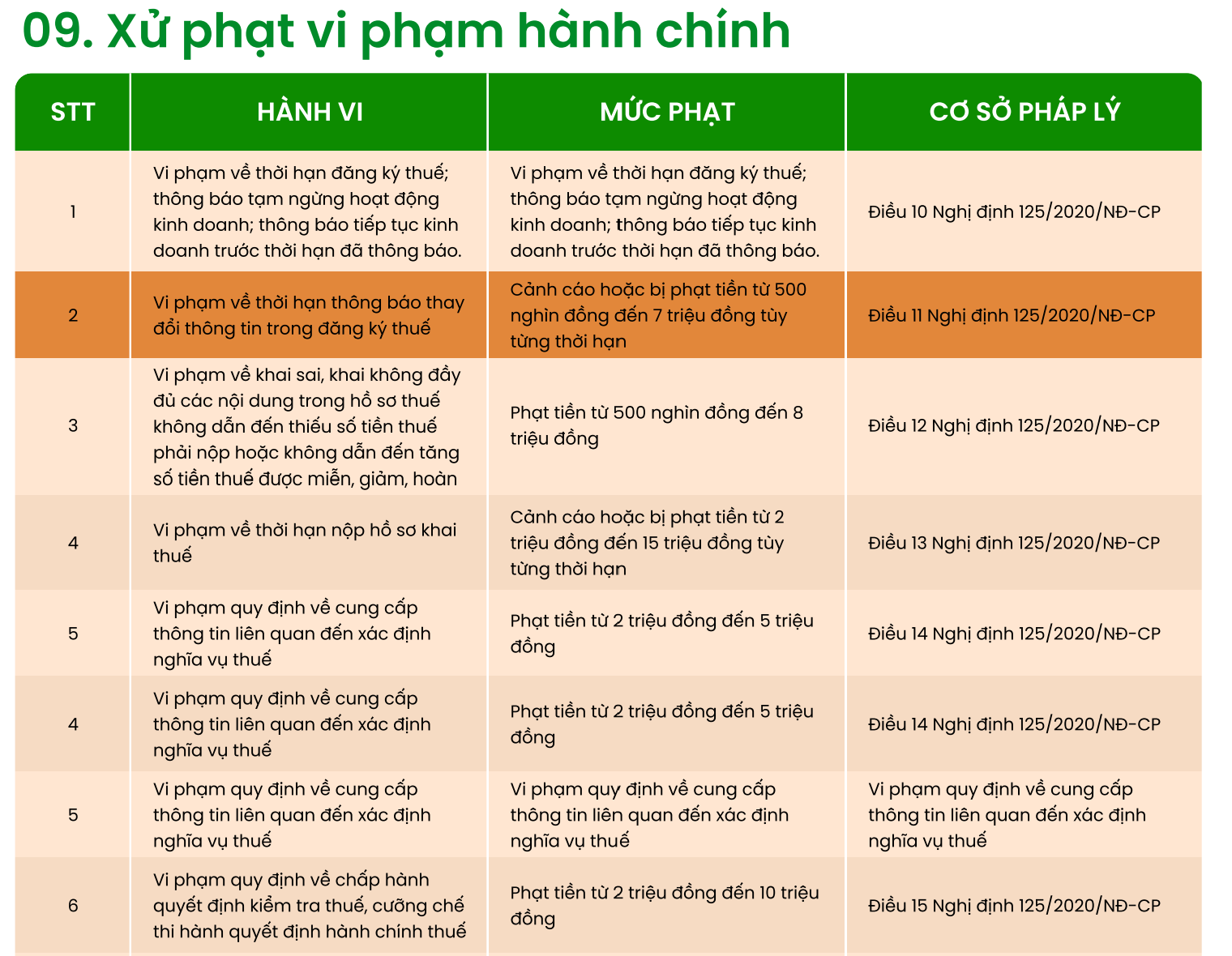 09. Xử phạt vi phạm hành chính

| STT | HÀNH VI | MỨC PHẠT | CƠ SỞ PHÁP LÝ |
|---|---|---|---|
| 1 | Vi phạm về thời hạn đăng ký thuế; thông báo tạm ngừng hoạt động kinh doanh; thông báo tiếp tục kinh doanh trước thời hạn đã thông báo. | Vi phạm về thời hạn đăng ký thuế; thông báo tạm ngừng hoạt động kinh doanh; thông báo tiếp tục kinh doanh trước thời hạn đã thông báo. | Điều 10 Nghị định 125/2020/NĐ-CP |
| 2 | Vi phạm về thời hạn thông báo thay đổi thông tin trong đăng ký thuế | Cảnh cáo hoặc bị phạt tiền từ 500 nghìn đồng đến 7 triệu đồng tùy từng thời hạn | Điều 11 Nghị định 125/2020/NĐ-CP |
| 3 | Vi phạm về khai sai, khai không đầy đủ các nội dung trong hồ sơ thuế không dẫn đến thiếu số tiền thuế phải nộp hoặc không dẫn đến tăng số tiền thuế được miễn, giảm, hoàn | Phạt tiền từ 500 nghìn đồng đến 8 triệu đồng | Điều 12 Nghị định 125/2020/NĐ-CP |
| 4 | Vi phạm về thời hạn nộp hồ sơ khai thuế | Cảnh cáo hoặc bị phạt tiền từ 2 triệu đồng đến 15 triệu đồng tùy từng thời hạn | Điều 13 Nghị định 125/2020/NĐ-CP |
| 5 | Vi phạm quy định về cung cấp thông tin liên quan đến xác định nghĩa vụ thuế | Phạt tiền từ 2 triệu đồng đến 5 triệu đồng | Điều 14 Nghị định 125/2020/NĐ-CP |
| 4 | Vi phạm quy định về cung cấp thông tin liên quan đến xác định nghĩa vụ thuế | Phạt tiền từ 2 triệu đồng đến 5 triệu đồng | Điều 14 Nghị định 125/2020/NĐ-CP |
| 5 | Vi phạm quy định về cung cấp thông tin liên quan đến xác định nghĩa vụ thuế | Vi phạm quy định về cung cấp thông tin liên quan đến xác định nghĩa vụ thuế | Vi phạm quy định về cung cấp thông tin liên quan đến xác định nghĩa vụ thuế |
| 6 | Vi phạm quy định về chấp hành quyết định kiểm tra thuế, cưỡng chế thi hành quyết định hành chính thuế | Phạt tiền từ 2 triệu đồng đến 10 triệu đồng | Điều 15 Nghị định 125/2020/NĐ-CP |